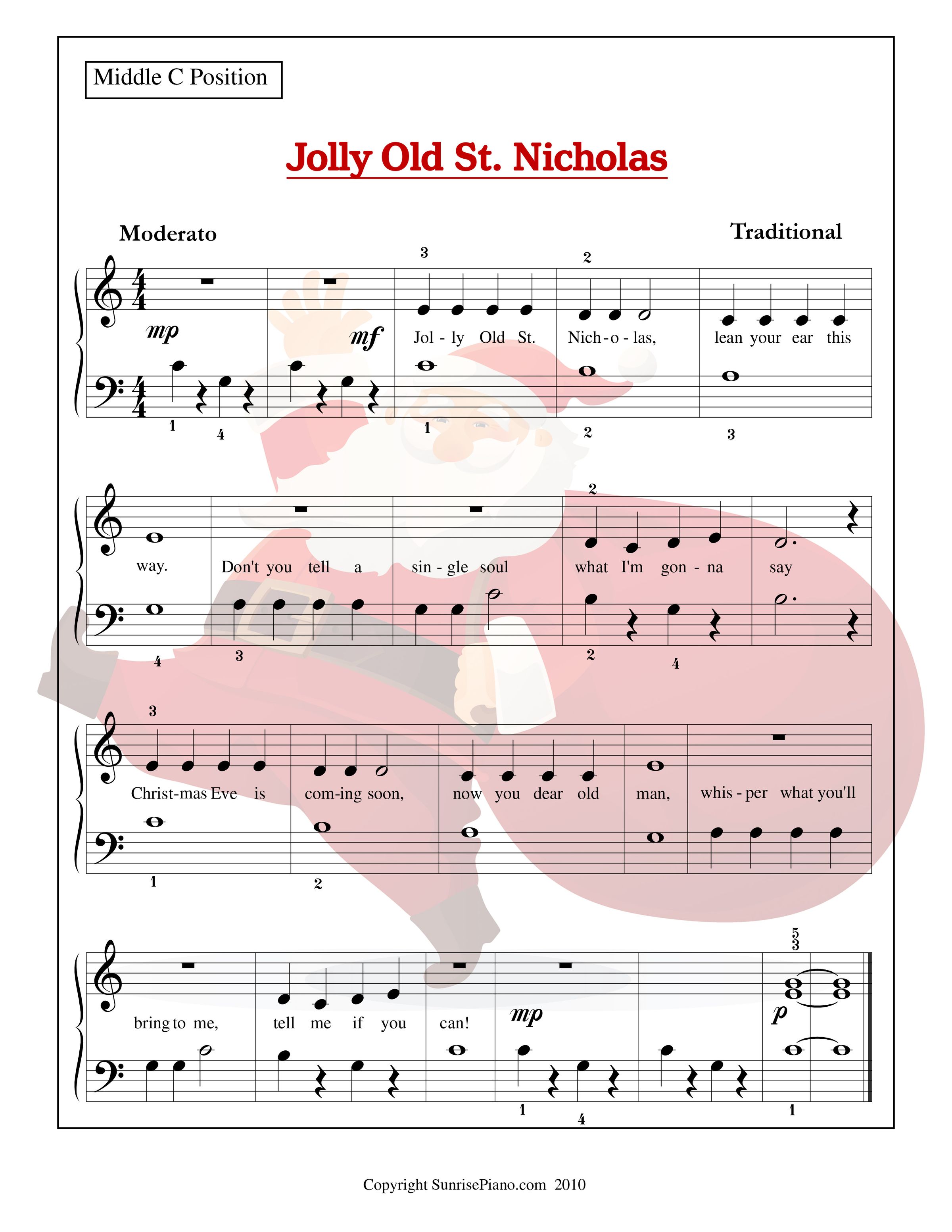 Middle C Position

Jolly Old St. Nicholas

Moderato

Traditional

3 2

mp mf

Jol - ly Old St. Nich - o - las, lean your ear this

1 4 1 2 3

2

way. Don't you tell a sin - gle soul what I'm gon - na say

4 3 2 4

3

Christ-mas Eve is com-ing soon, now you dear old man, whis - per what you'll

1 2

5
3

bring to me, tell me if you can!

mp p

1 4 1

Copyright SunrisePiano.com 2010